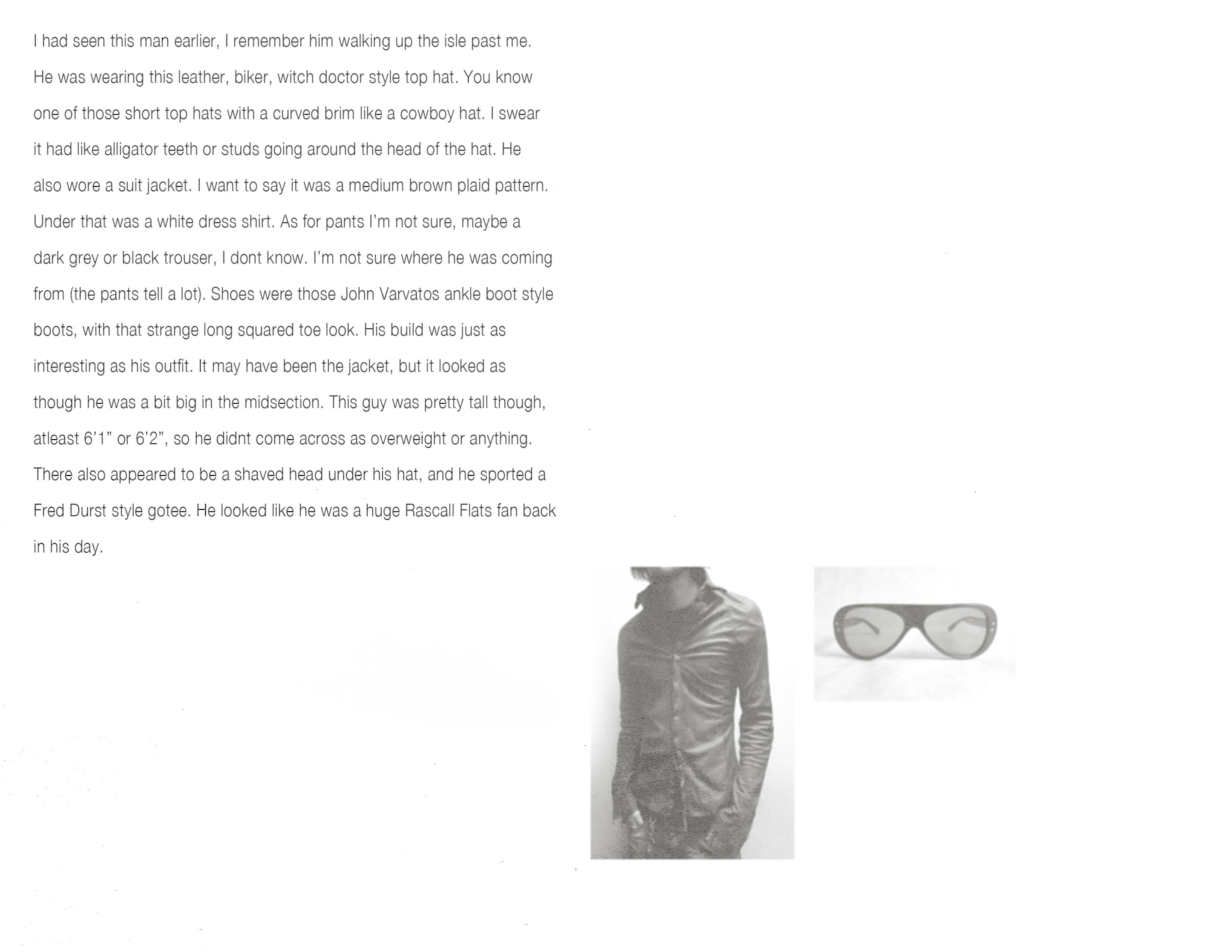 I had seen this man earlier, I remember him walking up the isle past me. He was wearing this leather, biker, witch doctor style top hat. You know one of those short top hats with a curved brim like a cowboy hat. I swear it had like alligator teeth or studs going around the head of the hat. He also wore a suit jacket. I want to say it was a medium brown plaid pattern. Under that was a white dress shirt. As for pants I'm not sure, maybe a dark grey or black trouser, I dont know. I'm not sure where he was coming from (the pants tell a lot). Shoes were those John Varvatos ankle boot style boots, with that strange long squared toe look. His build was just as interesting as his outfit. It may have been the jacket, but it looked as though he was a bit big in the midsection. This guy was pretty tall though, atleast 6'1" or 6'2", so he didnt come across as overweight or anything. There also appeared to be a shaved head under his hat, and he sported a Fred Durst style gotee. He looked like he was a huge Rascall Flats fan back in his day.